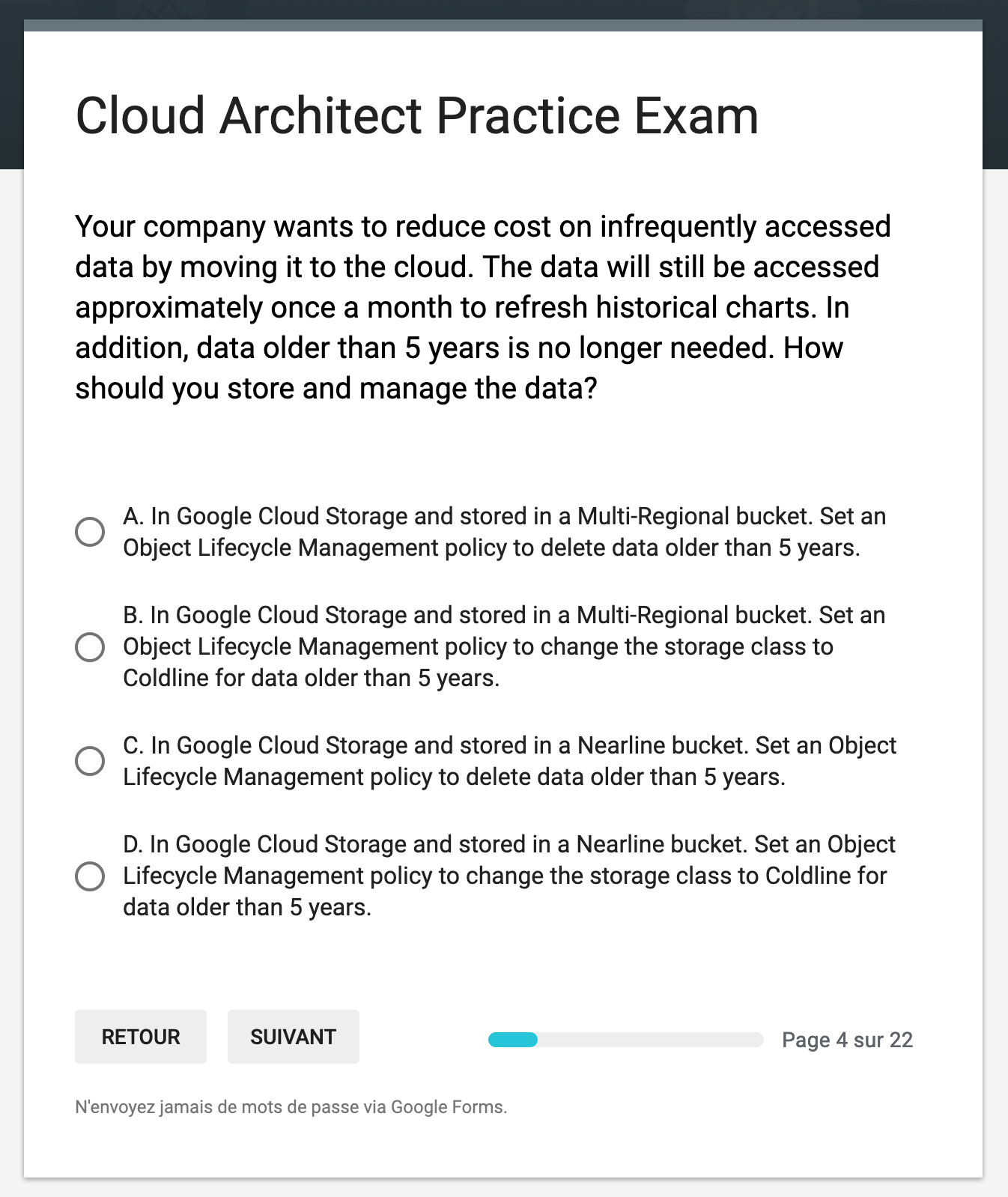 Cloud Architect Practice Exam

Your company wants to reduce cost on infrequently accessed data by moving it to the cloud. The data will still be accessed approximately once a month to refresh historical charts. In addition, data older than 5 years is no longer needed. How should you store and manage the data?

A. In Google Cloud Storage and stored in a Multi-Regional bucket. Set an Object Lifecycle Management policy to delete data older than 5 years.

B. In Google Cloud Storage and stored in a Multi-Regional bucket. Set an Object Lifecycle Management policy to change the storage class to Coldline for data older than 5 years.

C. In Google Cloud Storage and stored in a Nearline bucket. Set an Object Lifecycle Management policy to delete data older than 5 years.

D. In Google Cloud Storage and stored in a Nearline bucket. Set an Object Lifecycle Management policy to change the storage class to Coldline for data older than 5 years.

RETOUR SUIVANT Page 4 sur 22

N'envoyez jamais de mots de passe via Google Forms.